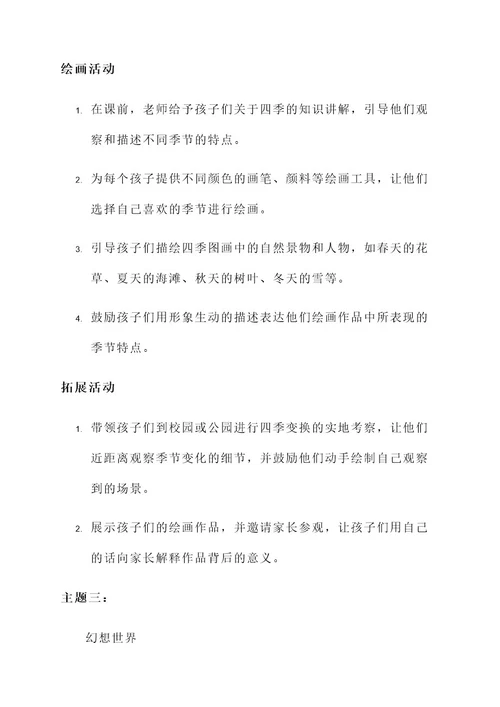 绘画活动

1. 在课前，老师给予孩子们关于四季的知识讲解，引导他们观察和描述不同季节的特点。

2. 为每个孩子提供不同颜色的画笔、颜料等绘画工具，让他们选择自己喜欢的季节进行绘画。

3. 引导孩子们描绘四季图画中的自然景物和人物，如春天的花草、夏天的海滩、秋天的树叶、冬天的雪等。

4. 鼓励孩子们用形象生动的描述表达他们绘画作品中所表现的季节特点。

拓展活动

1. 带领孩子们到校园或公园进行四季变换的实地考察，让他们近距离观察季节变化的细节，并鼓励他们动手绘制自己观察到的场景。

2. 展示孩子们的绘画作品，并邀请家长参观，让孩子们用自己的话向家长解释作品背后的意义。

主题三：

幻想世界